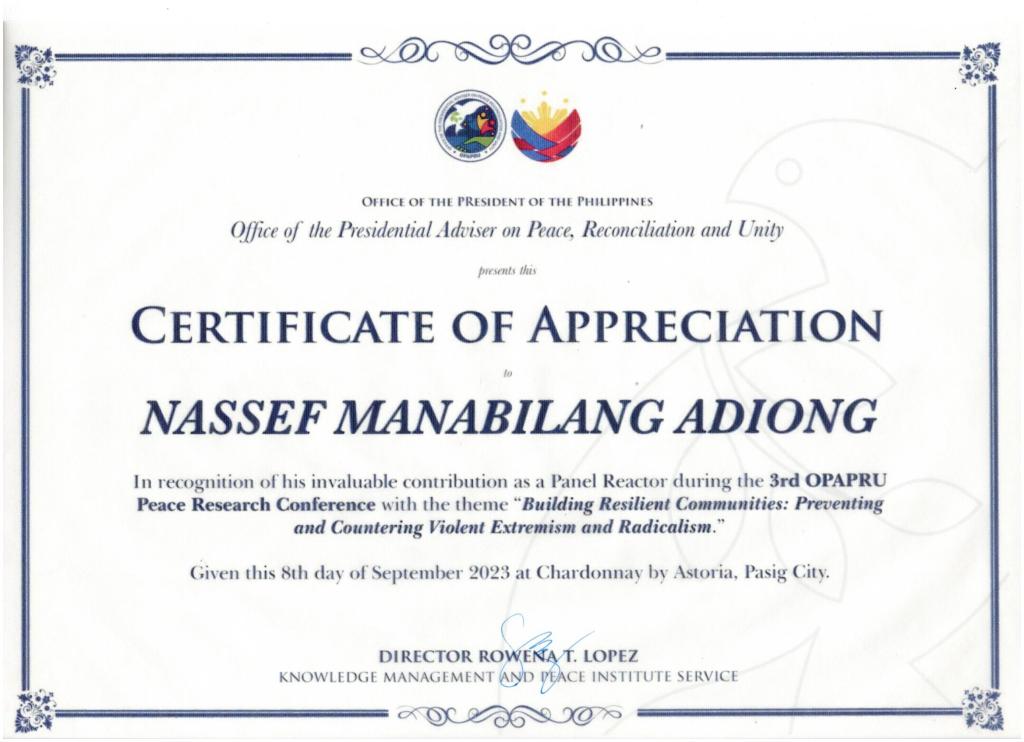 OFFICE OF THE PRESIDENT OF THE PHILIPPINES
Office of the Presidential Adviser on Peace, Reconciliation and Unity

presents this

CERTIFICATE OF APPRECIATION

to

NASSEF MANABILANG ADIONG

In recognition of his invaluable contribution as a Panel Reactor during the 3rd OPAPRU Peace Research Conference with the theme "Building Resilient Communities: Preventing and Countering Violent Extremism and Radicalism."

Given this 8th day of September 2023 at Chardonnay by Astoria, Pasig City.

DIRECTOR ROWENA T. LOPEZ
KNOWLEDGE MANAGEMENT AND PEACE INSTITUTE SERVICE